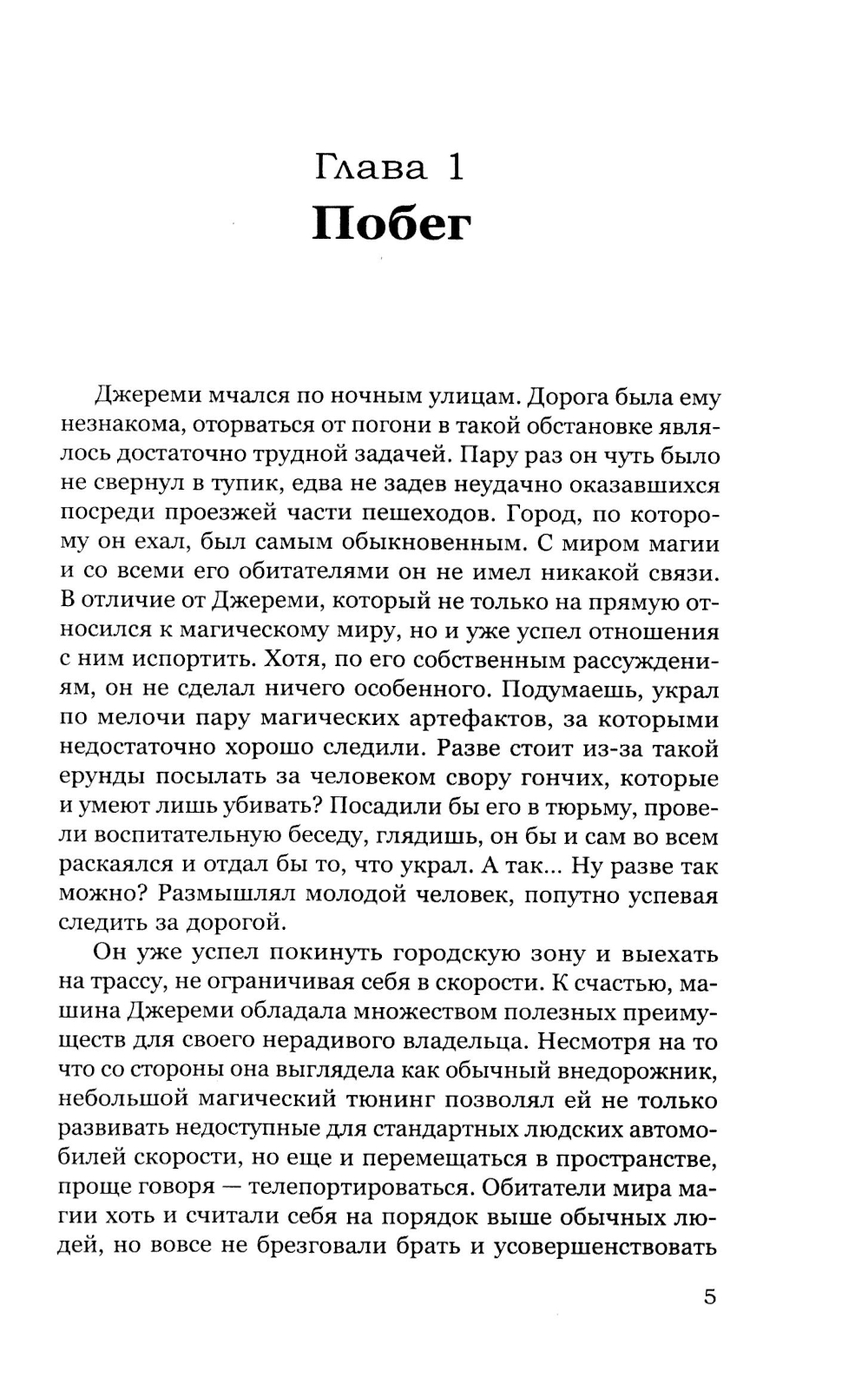 Глава 1
Побег

Джереми мчался по ночным улицам. Дорога была ему незнакома, оторваться от погони в такой обстановке являлось достаточно трудной задачей. Пару раз он чуть было не свернул в тупик, едва не задев неудачно оказавшихся посреди проезжей части пешеходов. Город, по которому он ехал, был самым обыкновенным. С миром магии и со всеми его обитателями он не имел никакой связи. В отличие от Джереми, который не только на прямую относился к магическому миру, но и уже успел отношения с ним испортить. Хотя, по его собственным рассуждениям, он не сделал ничего особенного. Подумаешь, украл по мелочи пару магических артефактов, за которыми недостаточно хорошо следили. Разве стоит из-за такой ерунды посылать за человеком свору гончих, которые и умеют лишь убивать? Посадили бы его в тюрьму, провели воспитательную беседу, глядишь, он бы и сам во всем раскаялся и отдал бы то, что украл. А так... Ну разве так можно? Размышлял молодой человек, попутно успевая следить за дорогой.

Он уже успел покинуть городскую зону и выехать на трассу, не ограничивая себя в скорости. К счастью, машина Джереми обладала множеством полезных преимуществ для своего нерадивого владельца. Несмотря на то что со стороны она выглядела как обычный внедорожник, небольшой магический тюнинг позволял ей не только развивать недоступные для стандартных людских автомобилей скорости, но еще и перемещаться в пространстве, проще говоря — телепортироваться. Обитатели мира магии хоть и считали себя на порядок выше обычных людей, но вовсе не брезговали брать и усовершенствовать

5